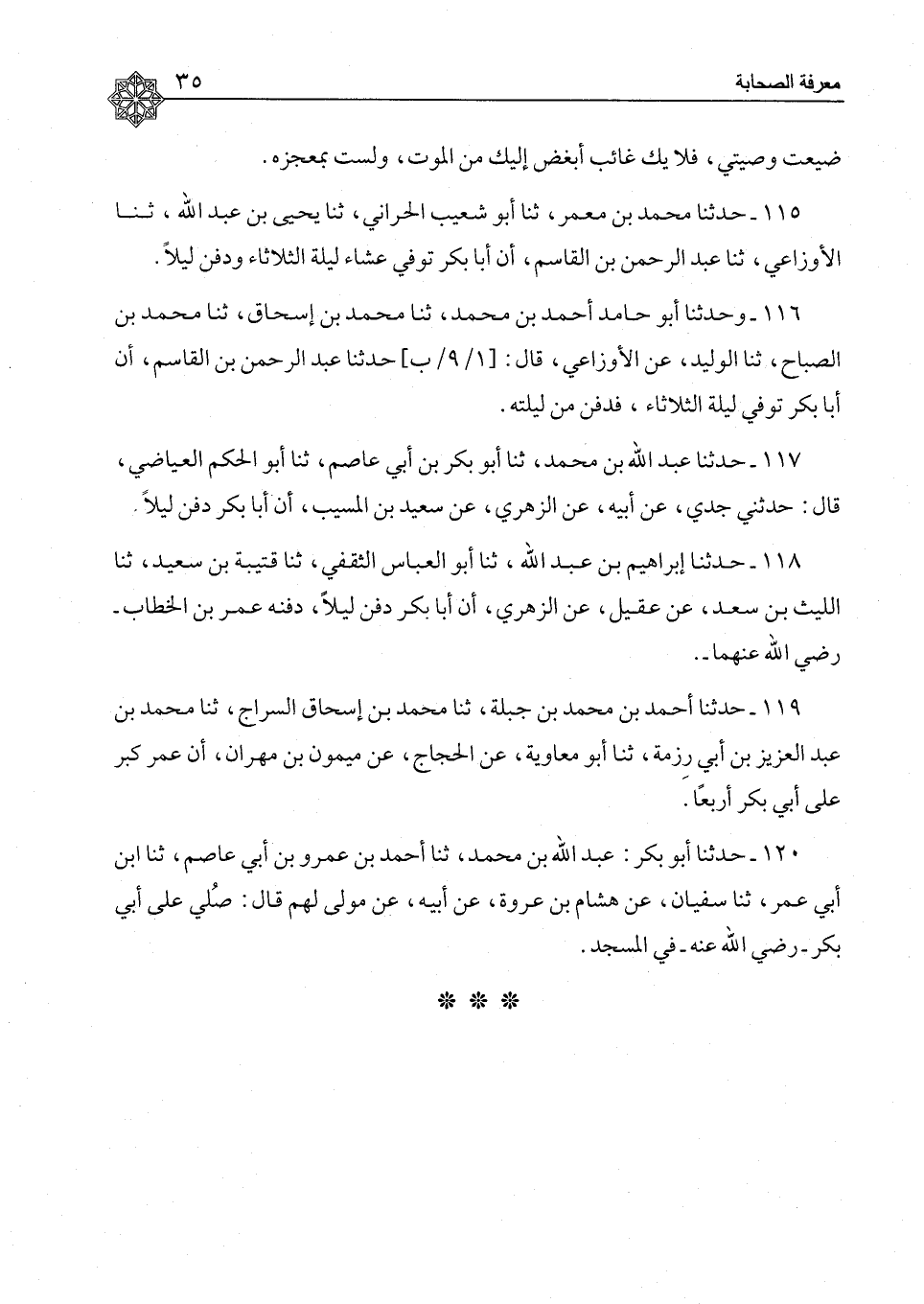 معرفة الصحابة ٣٥

ضيعت وصيتي، فلا يك غائب أبغض إليك من الموت، ولست بمعجزه.

١١٥ ـ حدثنا محمد بن معمر، ثنا أبو شعيب الحراني، ثنا يحيى بن عبد الله، ثنا الأوزاعي، ثنا عبد الرحمن بن القاسم، أن أبا بكر توفي عشاء ليلة الثلاثاء ودفن ليلاً.

١١٦ ـ وحدثنا أبو حامد أحمد بن محمد، ثنا محمد بن إسحاق، ثنا محمد بن الصباح، ثنا الوليد، عن الأوزاعي، قال: [١/ ٩/ ب] حدثنا عبد الرحمن بن القاسم، أن أبا بكر توفي ليلة الثلاثاء، فدفن من ليلته.

١١٧ ـ حدثنا عبد الله بن محمد، ثنا أبو بكر بن أبي عاصم، ثنا أبو الحكم العياضي، قال: حدثني جدي، عن أبيه، عن الزهري، عن سعيد بن المسيب، أن أبا بكر دفن ليلاً.

١١٨ ـ حدثنا إبراهيم بن عبد الله، ثنا أبو العباس الثقفي، ثنا قتيبة بن سعيد، ثنا الليث بن سعد، عن عقيل، عن الزهري، أن أبا بكر دفن ليلاً، دفنه عمر بن الخطاب ـ رضي الله عنهما ـ.

١١٩ ـ حدثنا أحمد بن محمد بن جبلة، ثنا محمد بن إسحاق السراج، ثنا محمد بن عبد العزيز بن أبي رزمة، ثنا أبو معاوية، عن الحجاج، عن ميمون بن مهران، أن عمر كبر على أبي بكر أربعًا.

١٢٠ ـ حدثنا أبو بكر: عبد الله بن محمد، ثنا أحمد بن عمرو بن أبي عاصم، ثنا ابن أبي عمر، ثنا سفيان، عن هشام بن عروة، عن أبيه، عن مولى لهم قال: صُلي على أبي بكر ـ رضي الله عنه ـ في المسجد.

* * *